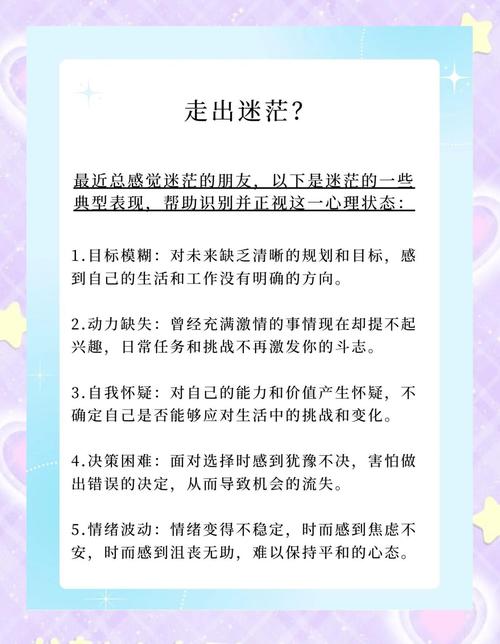 走出迷茫?

最近总感觉迷茫的朋友，以下是迷茫的一些典型表现，帮助识别并正视这一心理状态:

1.目标模糊：对未来缺乏清晰的规划和目标，感到自己的生活和工作没有明确的方向。

2.动力缺失：曾经充满激情的事情现在却提不起兴趣，日常任务和挑战不再激发你的斗志。

3.自我怀疑：对自己的能力和价值产生怀疑，不确定自己是否能够应对生活中的挑战和变化。

4.决策困难：面对选择时感到犹豫不决，害怕做出错误的决定，从而导致机会的流失。

5.情绪波动：情绪变得不稳定，时而感到焦虑不安，时而感到沮丧无助，难以保持平和的心态。